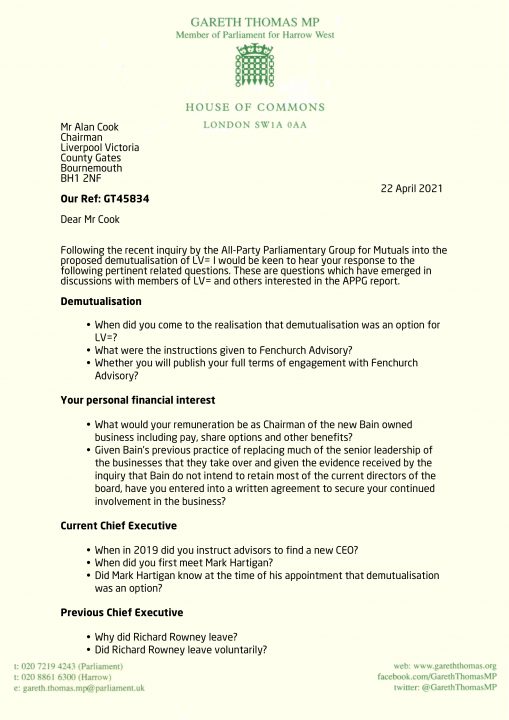 GARETH THOMAS MP
Member of Parliament for Harrow West

HOUSE OF COMMONS
LONDON SW1A 0AA

Mr Alan Cook
Chairman
Liverpool Victoria
County Gates
Bournemouth
BH1 2NF

22 April 2021

Our Ref: GT45834

Dear Mr Cook

Following the recent inquiry by the All-Party Parliamentary Group for Mutuals into the proposed demutualisation of LV= I would be keen to hear your response to the following pertinent related questions. These are questions which have emerged in discussions with members of LV= and others interested in the APPG report.

Demutualisation

• When did you come to the realisation that demutualisation was an option for LV=?
• What were the instructions given to Fenchurch Advisory?
• Whether you will publish your full terms of engagement with Fenchurch Advisory?

Your personal financial interest

• What would your remuneration be as Chairman of the new Bain owned business including pay, share options and other benefits?
• Given Bain's previous practice of replacing much of the senior leadership of the businesses that they take over and given the evidence received by the inquiry that Bain do not intend to retain most of the current directors of the board, have you entered into a written agreement to secure your continued involvement in the business?

Current Chief Executive

• When in 2019 did you instruct advisors to find a new CEO?
• When did you first meet Mark Hartigan?
• Did Mark Hartigan know at the time of his appointment that demutualisation was an option?

Previous Chief Executive

• Why did Richard Rowney leave?
• Did Richard Rowney leave voluntarily?

t: 020 7219 4243 (Parliament)
t: 020 8861 6300 (Harrow)
e: gareth.thomas.mp@parliament.uk

web: www.gareththomas.org
facebook.com/GarethThomasMP
twitter: @GarethThomasMP